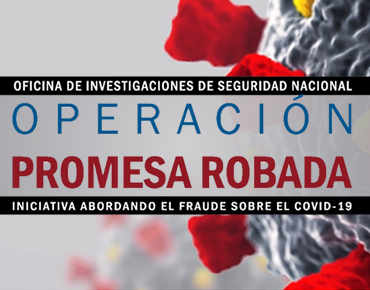 OFICINA DE INVESTIGACIONES DE SEGURIDAD NACIONAL

OPERACIÓN

PROMESA ROBADA

INICIATIVA ABORDANDO EL FRAUDE SOBRE EL COVID-19